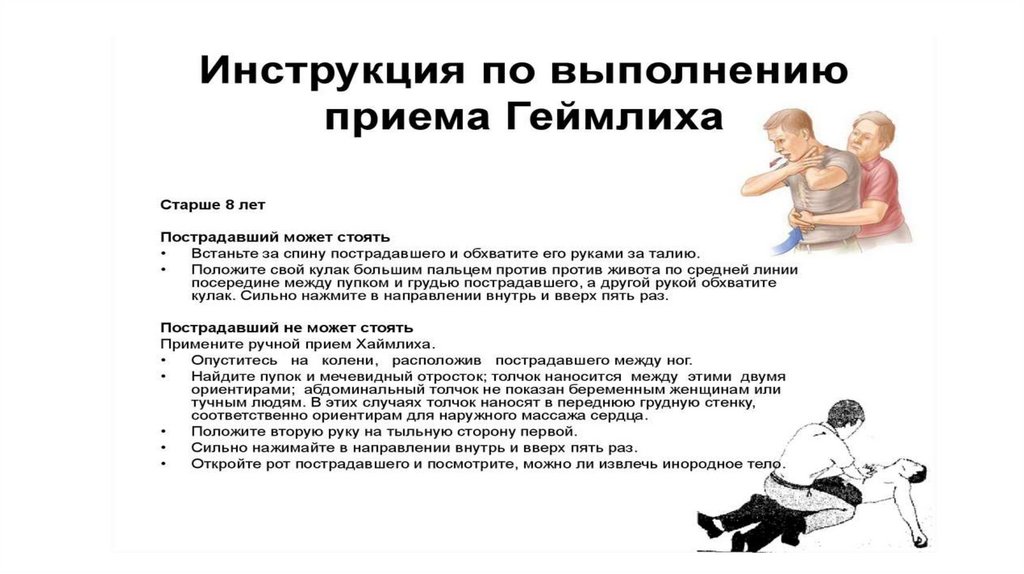 Инструкция по выполнению приема Геймлиха

Старше 8 лет

Пострадавший может стоять
• Встаньте за спину пострадавшего и обхватите его руками за талию.
• Положите свой кулак большим пальцем против против живота по средней линии посередине между пупком и грудью пострадавшего, а другой рукой обхватите кулак. Сильно нажмите в направлении внутрь и вверх пять раз.

Пострадавший не может стоять
Примените ручной прием Хаймлиха.
• Опуститесь на колени, расположив пострадавшего между ног.
• Найдите пупок и мечевидный отросток; толчок наносится между этими двумя ориентирами; абдоминальный толчок не показан беременным женщинам или тучным людям. В этих случаях толчок наносят в переднюю грудную стенку, соответственно ориентирам для наружного массажа сердца.
• Положите вторую руку на тыльную сторону первой.
• Сильно нажимайте в направлении внутрь и вверх пять раз.
• Откройте рот пострадавшего и посмотрите, можно ли извлечь инородное тело.